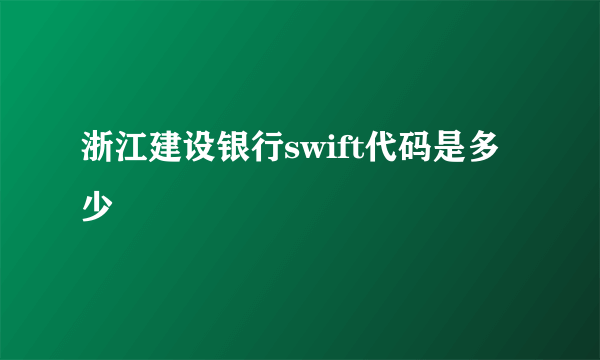 浙江建设银行swift代码是多少